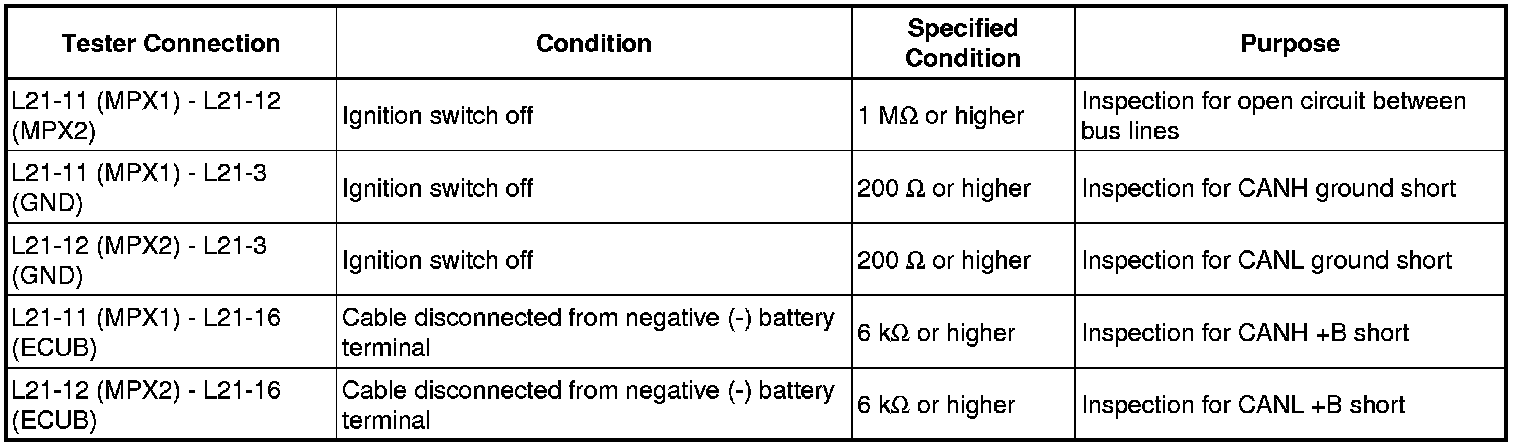 | Tester Connection | Condition | Specified Condition | Purpose |
|---|---|---|---|
| L21-11 (MPX1) - L21-12 (MPX2) | Ignition switch off | 1 MΩ or higher | Inspection for open circuit between bus lines |
| L21-11 (MPX1) - L21-3 (GND) | Ignition switch off | 200 Ω or higher | Inspection for CANH ground short |
| L21-12 (MPX2) - L21-3 (GND) | Ignition switch off | 200 Ω or higher | Inspection for CANL ground short |
| L21-11 (MPX1) - L21-16 (ECUB) | Cable disconnected from negative (-) battery terminal | 6 kΩ or higher | Inspection for CANH +B short |
| L21-12 (MPX2) - L21-16 (ECUB) | Cable disconnected from negative (-) battery terminal | 6 kΩ or higher | Inspection for CANL +B short |